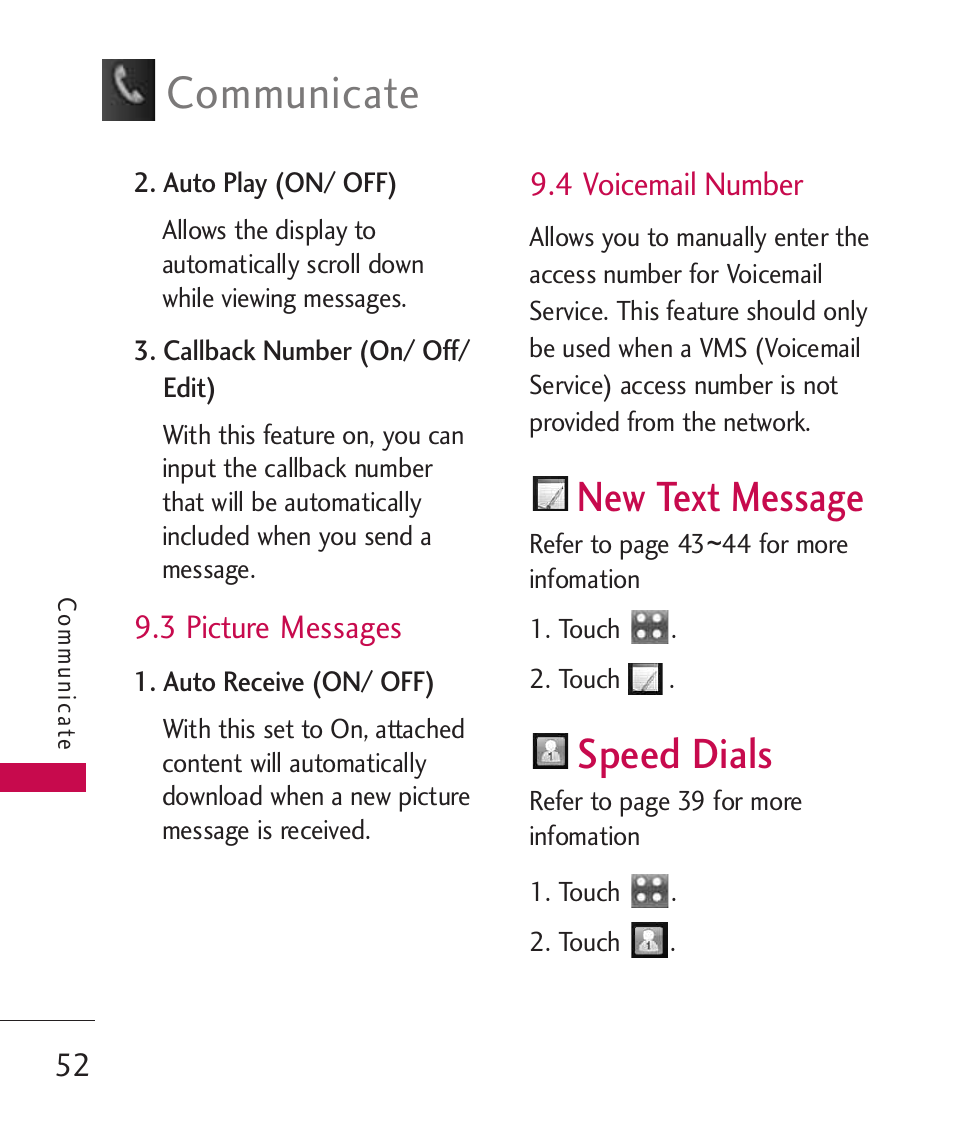 Communicate

2. Auto Play (ON/ OFF)

Allows the display to automatically scroll down while viewing messages.

3. Callback Number (On/ Off/ Edit)

With this feature on, you can input the callback number that will be automatically included when you send a message.

9.3 Picture Messages

1. Auto Receive (ON/ OFF)

With this set to On, attached content will automatically download when a new picture message is received.

9.4 Voicemail Number

Allows you to manually enter the access number for Voicemail Service. This feature should only be used when a VMS (Voicemail Service) access number is not provided from the network.

New Text Message

Refer to page 43~44 for more infomation

1. Touch .

2. Touch .

Speed Dials

Refer to page 39 for more infomation

1. Touch .

2. Touch .

Communicate

52